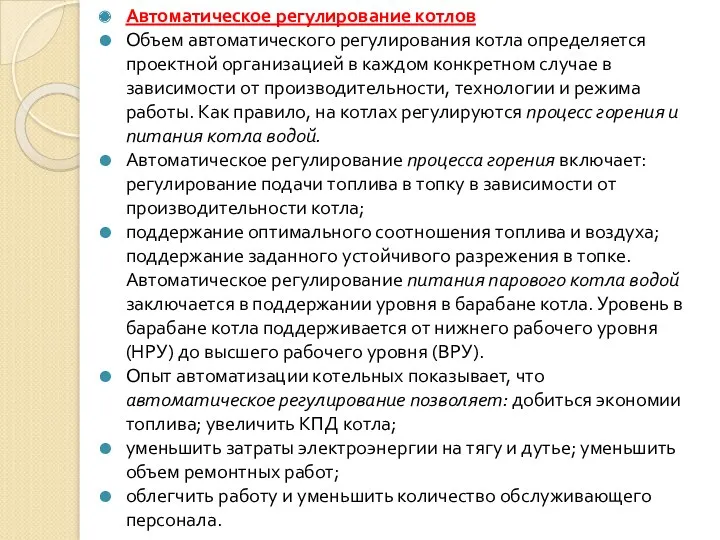 Автоматическое регулирование котлов

Объем автоматического регулирования котла определяется проектной организацией в каждом конкретном случае в зависимости от производительности, технологии и режима работы. Как правило, на котлах регулируются процесс горения и питания котла водой.

Автоматическое регулирование процесса горения включает: регулирование подачи топлива в топку в зависимости от производительности котла;

поддержание оптимального соотношения топлива и воздуха; поддержание заданного устойчивого разрежения в топке. Автоматическое регулирование питания парового котла водой заключается в поддержании уровня в барабане котла. Уровень в барабане котла поддерживается от нижнего рабочего уровня (НРУ) до высшего рабочего уровня (ВРУ).

Опыт автоматизации котельных показывает, что автоматическое регулирование позволяет: добиться экономии топлива; увеличить КПД котла;

уменьшить затраты электроэнергии на тягу и дутье; уменьшить объем ремонтных работ;

облегчить работу и уменьшить количество обслуживающего персонала.